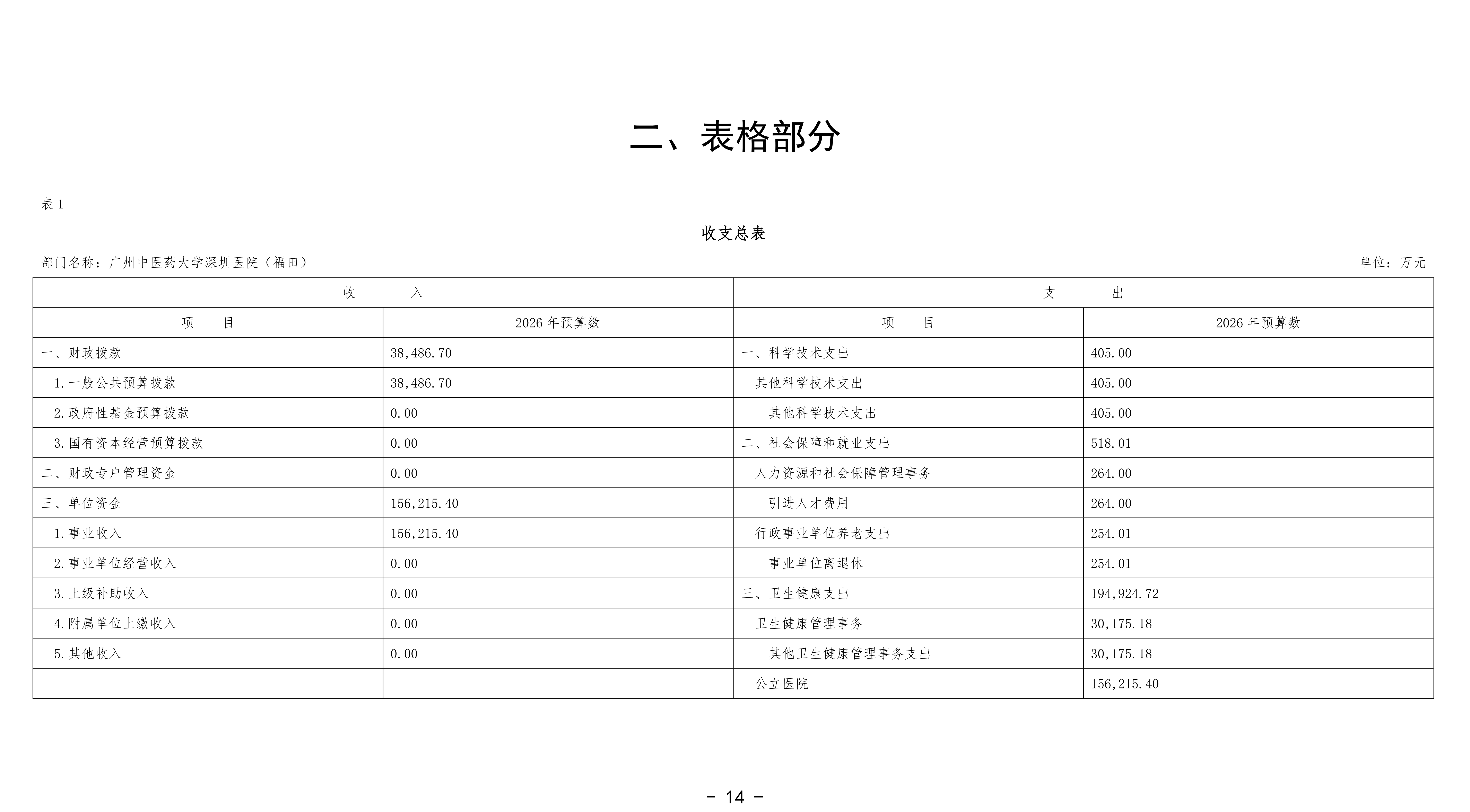 二、表格部分

表 1

收支总表

部门名称：广州中医药大学深圳医院（福田）

单位：万元

| 收　　入 | | 支　　出 | |
|---|---|---|---|
| 项　　目 | 2026 年预算数 | 项　　目 | 2026 年预算数 |
| 一、财政拨款 | 38,486.70 | 一、科学技术支出 | 405.00 |
| 1.一般公共预算拨款 | 38,486.70 | 其他科学技术支出 | 405.00 |
| 2.政府性基金预算拨款 | 0.00 | 其他科学技术支出 | 405.00 |
| 3.国有资本经营预算拨款 | 0.00 | 二、社会保障和就业支出 | 518.01 |
| 二、财政专户管理资金 | 0.00 | 人力资源和社会保障管理事务 | 264.00 |
| 三、单位资金 | 156,215.40 | 引进人才费用 | 264.00 |
| 1.事业收入 | 156,215.40 | 行政事业单位养老支出 | 254.01 |
| 2.事业单位经营收入 | 0.00 | 事业单位离退休 | 254.01 |
| 3.上级补助收入 | 0.00 | 三、卫生健康支出 | 194,924.72 |
| 4.附属单位上缴收入 | 0.00 | 卫生健康管理事务 | 30,175.18 |
| 5.其他收入 | 0.00 | 其他卫生健康管理事务支出 | 30,175.18 |
| | | 公立医院 | 156,215.40 |

- 14 -